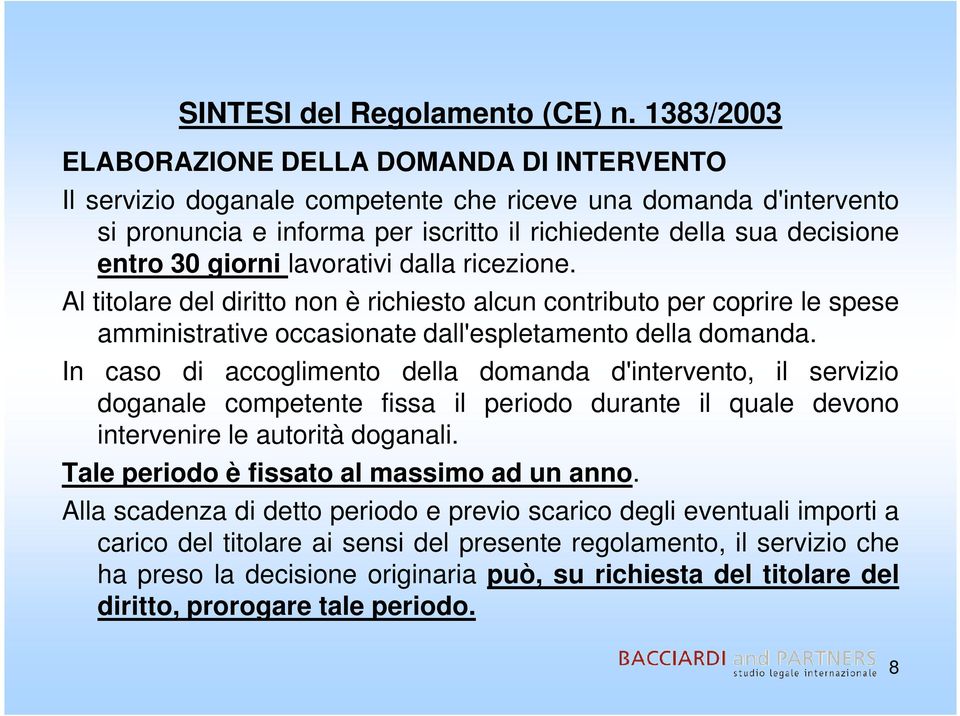 SINTESI del Regolamento (CE) n. 1383/2003

ELABORAZIONE DELLA DOMANDA DI INTERVENTO

Il servizio doganale competente che riceve una domanda d'intervento si pronuncia e informa per iscritto il richiedente della sua decisione entro 30 giorni lavorativi dalla ricezione.

Al titolare del diritto non è richiesto alcun contributo per coprire le spese amministrative occasionate dall'espletamento della domanda.

In caso di accoglimento della domanda d'intervento, il servizio doganale competente fissa il periodo durante il quale devono intervenire le autorità doganali.

Tale periodo è fissato al massimo ad un anno.

Alla scadenza di detto periodo e previo scarico degli eventuali importi a carico del titolare ai sensi del presente regolamento, il servizio che ha preso la decisione originaria può, su richiesta del titolare del diritto, prorogare tale periodo.

BACCIARDI and PARTNERS
studio legale internazionale

8